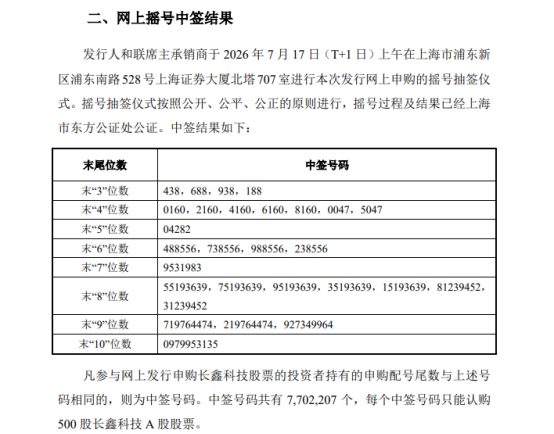 二、网上摇号中签结果

发行人和联席主承销商于 2026 年 7 月 17 日（T+1 日）上午在上海市浦东新区浦东南路 528 号上海证券大厦北塔 707 室进行本次发行网上申购的摇号抽签仪式。摇号抽签仪式按照公开、公平、公正的原则进行，摇号过程及结果已经上海市东方公证处公证。中签结果如下：

| 末尾位数 | 中签号码 |
|---|---|
| 末“3”位数 | 438，688，938，188 |
| 末“4”位数 | 0160，2160，4160，6160，8160，0047，5047 |
| 末“5”位数 | 04282 |
| 末“6”位数 | 488556，738556，988556，238556 |
| 末“7”位数 | 9531983 |
| 末“8”位数 | 55193639，75193639，95193639，35193639，15193639，81239452，31239452 |
| 末“9”位数 | 719764474，219764474，927349964 |
| 末“10”位数 | 0979953135 |

凡参与网上发行申购长鑫科技股票的投资者持有的申购配号尾数与上述号码相同的，则为中签号码。中签号码共有 7,702,207 个，每个中签号码只能认购 500 股长鑫科技 A 股股票。